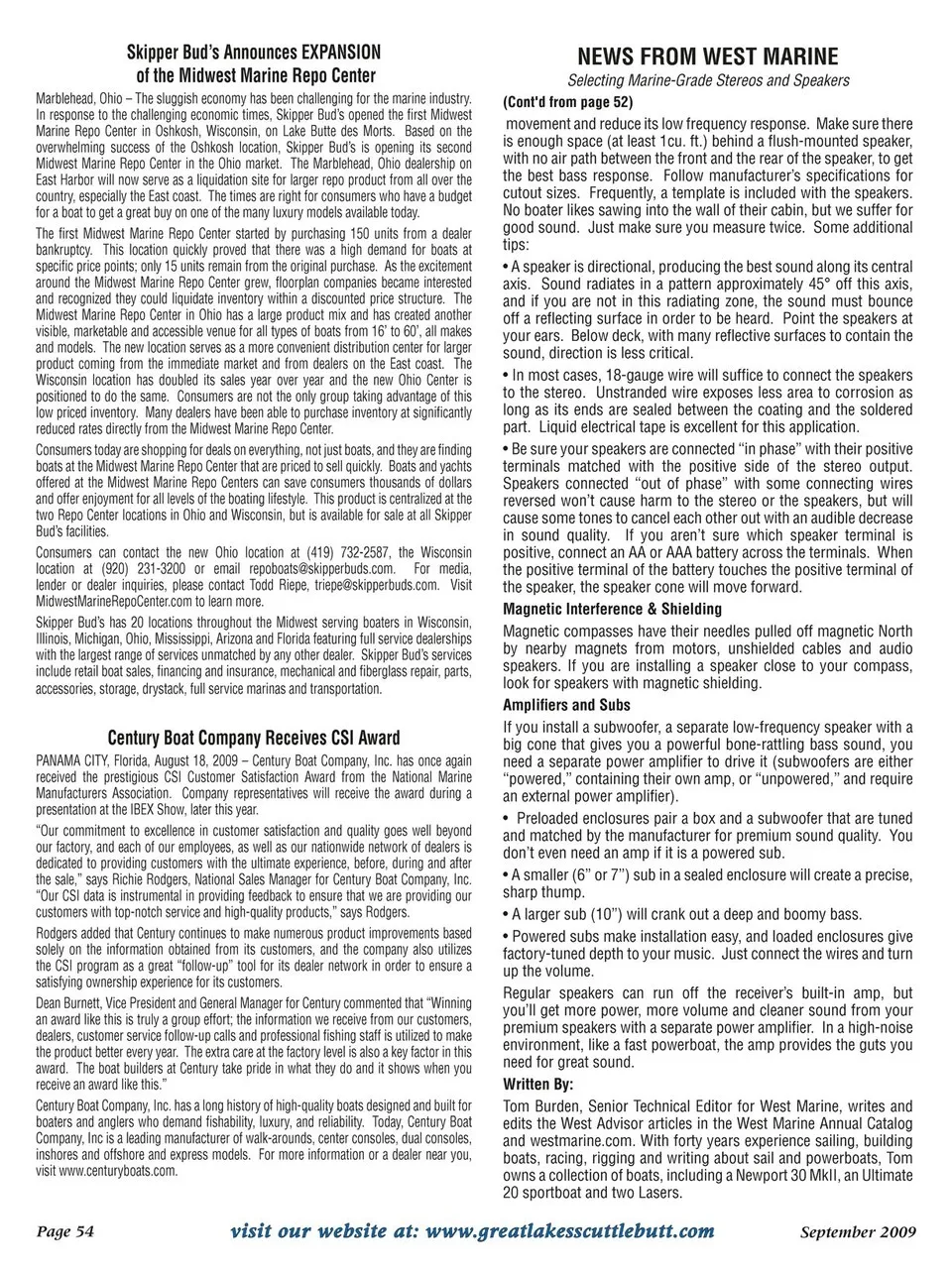 Skipper Bud's Announces EXPANSION of the Midwest Marine Repo Center

Marblehead, Ohio – The sluggish economy has been challenging for the marine industry. In response to the challenging economic times, Skipper Bud's opened the first Midwest Marine Repo Center in Oshkosh, Wisconsin, on Lake Butte des Morts. Based on the overwhelming success of the Oshkosh location, Skipper Bud's is opening its second Midwest Marine Repo Center in the Ohio market. The Marblehead, Ohio dealership on East Harbor will now serve as a liquidation site for larger repo product from all over the country, especially the East coast. The times are right for consumers who have a budget for a boat to get a great buy on one of the many luxury models available today.

The first Midwest Marine Repo Center started by purchasing 150 units from a dealer bankruptcy. This location quickly proved that there was a high demand for boats at specific price points; only 15 units remain from the original purchase. As the excitement around the Midwest Marine Repo Center grew, floorplan companies became interested and recognized they could liquidate inventory within a discounted price structure. The Midwest Marine Repo Center in Ohio has a large product mix and has created another visible, marketable and accessible venue for all types of boats from 16' to 60', all makes and models. The new location serves as a more convenient distribution center for larger product coming from the immediate market and from dealers on the East coast. The Wisconsin location has doubled its sales year over year and the new Ohio Center is positioned to do the same. Consumers are not the only group taking advantage of this low priced inventory. Many dealers have been able to purchase inventory at significantly reduced rates directly from the Midwest Marine Repo Center.

Consumers today are shopping for deals on everything, not just boats, and they are finding boats at the Midwest Marine Repo Center that are priced to sell quickly. Boats and yachts offered at the Midwest Marine Repo Centers can save consumers thousands of dollars and offer enjoyment for all levels of the boating lifestyle. This product is centralized at the two Repo Center locations in Ohio and Wisconsin, but is available for sale at all Skipper Bud's facilities.

Consumers can contact the new Ohio location at (419) 732-2587, the Wisconsin location at (920) 231-3200 or email repoboats@skipperbuds.com. For media, lender or dealer inquiries, please contact Todd Riepe, triepe@skipperbuds.com. Visit MidwestMarineRepoCenter.com to learn more.

Skipper Bud's has 20 locations throughout the Midwest serving boaters in Wisconsin, Illinois, Michigan, Ohio, Mississippi, Arizona and Florida featuring full service dealerships with the largest range of services unmatched by any other dealer. Skipper Bud's services include retail boat sales, financing and insurance, mechanical and fiberglass repair, parts, accessories, storage, drystack, full service marinas and transportation.

Century Boat Company Receives CSI Award

PANAMA CITY, Florida, August 18, 2009 – Century Boat Company, Inc. has once again received the prestigious CSI Customer Satisfaction Award from the National Marine Manufacturers Association. Company representatives will receive the award during a presentation at the IBEX Show, later this year.

"Our commitment to excellence in customer satisfaction and quality goes well beyond our factory, and each of our employees, as well as our nationwide network of dealers is dedicated to providing customers with the ultimate experience, before, during and after the sale," says Richie Rodgers, National Sales Manager for Century Boat Company, Inc. "Our CSI data is instrumental in providing feedback to ensure that we are providing our customers with top-notch service and high-quality products," says Rodgers.

Rodgers added that Century continues to make numerous product improvements based solely on the information obtained from its customers, and the company also utilizes the CSI program as a great "follow-up" tool for its dealer network in order to ensure a satisfying ownership experience for its customers.

Dean Burnett, Vice President and General Manager for Century commented that "Winning an award like this is truly a group effort; the information we receive from our customers, dealers, customer service follow-up calls and professional fishing staff is utilized to make the product better every year. The extra care at the factory level is also a key factor in this award. The boat builders at Century take pride in what they do and it shows when you receive an award like this."

Century Boat Company, Inc. has a long history of high-quality boats designed and built for boaters and anglers who demand fishability, luxury, and reliability. Today, Century Boat Company, Inc is a leading manufacturer of walk-arounds, center consoles, dual consoles, inshores and offshore and express models. For more information or a dealer near you, visit www.centuryboats.com.

NEWS FROM WEST MARINE

Selecting Marine-Grade Stereos and Speakers

(Cont'd from page 52)

movement and reduce its low frequency response. Make sure there is enough space (at least 1cu. ft.) behind a flush-mounted speaker, with no air path between the front and the rear of the speaker, to get the best bass response. Follow manufacturer's specifications for cutout sizes. Frequently, a template is included with the speakers. No boater likes sawing into the wall of their cabin, but we suffer for good sound. Just make sure you measure twice. Some additional tips:

• A speaker is directional, producing the best sound along its central axis. Sound radiates in a pattern approximately 45° off this axis, and if you are not in this radiating zone, the sound must bounce off a reflecting surface in order to be heard. Point the speakers at your ears. Below deck, with many reflective surfaces to contain the sound, direction is less critical.

• In most cases, 18-gauge wire will suffice to connect the speakers to the stereo. Unstranded wire exposes less area to corrosion as long as its ends are sealed between the coating and the soldered part. Liquid electrical tape is excellent for this application.

• Be sure your speakers are connected "in phase" with their positive terminals matched with the positive side of the stereo output. Speakers connected "out of phase" with some connecting wires reversed won't cause harm to the stereo or the speakers, but will cause some tones to cancel each other out with an audible decrease in sound quality. If you aren't sure which speaker terminal is positive, connect an AA or AAA battery across the terminals. When the positive terminal of the battery touches the positive terminal of the speaker, the speaker cone will move forward.

Magnetic Interference & Shielding

Magnetic compasses have their needles pulled off magnetic North by nearby magnets from motors, unshielded cables and audio speakers. If you are installing a speaker close to your compass, look for speakers with magnetic shielding.

Amplifiers and Subs

If you install a subwoofer, a separate low-frequency speaker with a big cone that gives you a powerful bone-rattling bass sound, you need a separate power amplifier to drive it (subwoofers are either "powered," containing their own amp, or "unpowered," and require an external power amplifier).

• Preloaded enclosures pair a box and a subwoofer that are tuned and matched by the manufacturer for premium sound quality. You don't even need an amp if it is a powered sub.

• A smaller (6" or 7") sub in a sealed enclosure will create a precise, sharp thump.

• A larger sub (10") will crank out a deep and boomy bass.

• Powered subs make installation easy, and loaded enclosures give factory-tuned depth to your music. Just connect the wires and turn up the volume.

Regular speakers can run off the receiver's built-in amp, but you'll get more power, more volume and cleaner sound from your premium speakers with a separate power amplifier. In a high-noise environment, like a fast powerboat, the amp provides the guts you need for great sound.

Written By:

Tom Burden, Senior Technical Editor for West Marine, writes and edits the West Advisor articles in the West Marine Annual Catalog and westmarine.com. With forty years experience sailing, building boats, racing, rigging and writing about sail and powerboats, Tom owns a collection of boats, including a Newport 30 MkII, an Ultimate 20 sportboat and two Lasers.

Page 54 visit our website at: www.greatlakesscuttlebutt.com September 2009